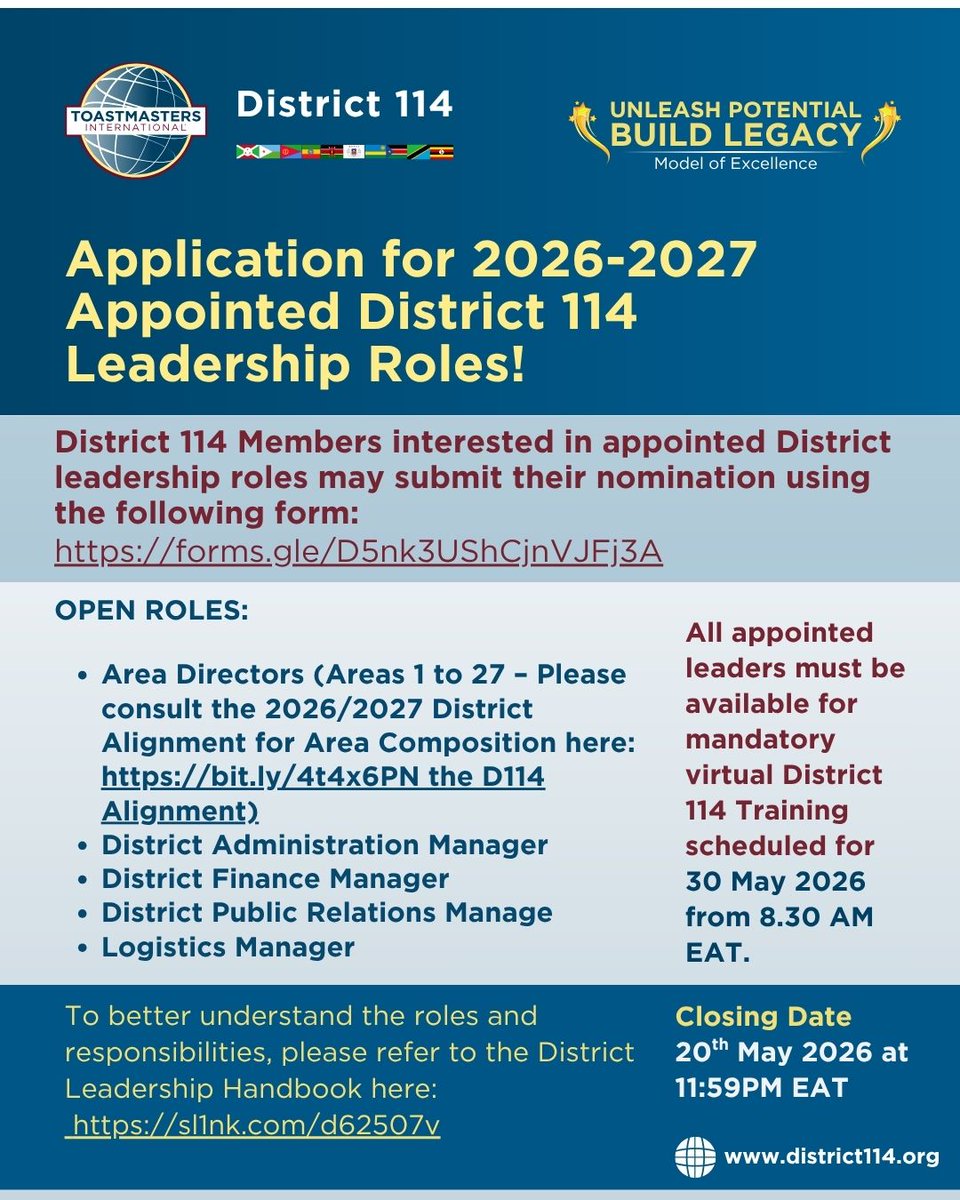 TOASTMASTERS INTERNATIONAL

District 114

UNLEASH POTENTIAL
BUILD LEGACY
Model of Excellence

Application for 2026-2027 Appointed District 114 Leadership Roles!

District 114 Members interested in appointed District leadership roles may submit their nomination using the following form:
https://forms.gle/D5nk3UShCjnVJFj3A

OPEN ROLES:

- Area Directors (Areas 1 to 27 – Please consult the 2026/2027 District Alignment for Area Composition here: https://bit.ly/4t4x6PN the D114 Alignment)
- District Administration Manager
- District Finance Manager
- District Public Relations Manage
- Logistics Manager

All appointed leaders must be available for mandatory virtual District 114 Training scheduled for 30 May 2026 from 8.30 AM EAT.

To better understand the roles and responsibilities, please refer to the District Leadership Handbook here:
https://sl1nk.com/d62507v

Closing Date
20$^{th}$ May 2026 at 11:59PM EAT

www.district114.org